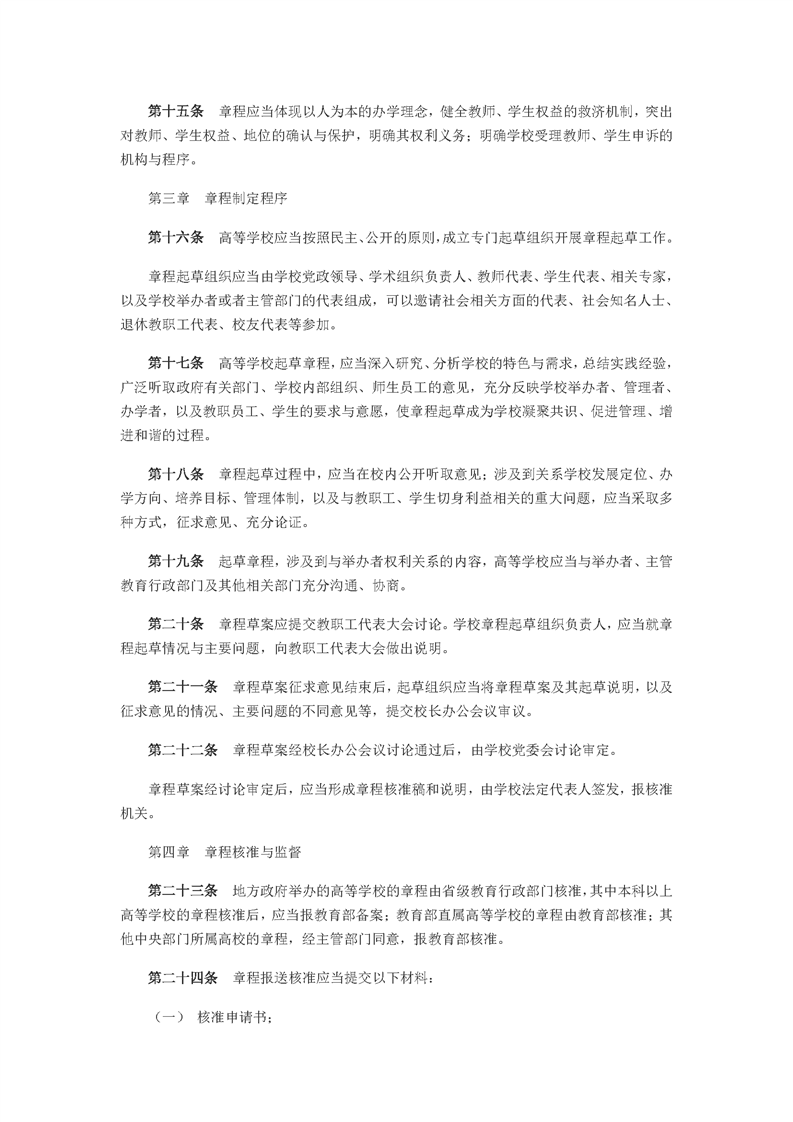 第十五条　章程应当体现以人为本的办学理念，健全教师、学生权益的救济机制，突出对教师、学生权益、地位的确认与保护，明确其权利义务；明确学校受理教师、学生申诉的机构与程序。

第三章　章程制定程序

第十六条　高等学校应当按照民主、公开的原则，成立专门起草组织开展章程起草工作。

章程起草组织应当由学校党政领导、学术组织负责人、教师代表、学生代表、相关专家，以及学校举办者或者主管部门的代表组成，可以邀请社会相关方面的代表、社会知名人士、退休教职工代表、校友代表等参加。

第十七条　高等学校起草章程，应当深入研究、分析学校的特色与需求，总结实践经验，广泛听取政府有关部门、学校内部组织、师生员工的意见，充分反映学校举办者、管理者、办学者，以及教职员工、学生的要求与意愿，使章程起草成为学校凝聚共识、促进管理、增进和谐的过程。

第十八条　章程起草过程中，应当在校内公开听取意见；涉及到关系学校发展定位、办学方向、培养目标、管理体制，以及与教职工、学生切身利益相关的重大问题，应当采取多种方式，征求意见、充分论证。

第十九条　起草章程，涉及到与举办者权利关系的内容，高等学校应当与举办者、主管教育行政部门及其他相关部门充分沟通、协商。

第二十条　章程草案应提交教职工代表大会讨论。学校章程起草组织负责人，应当就章程起草情况与主要问题，向教职工代表大会做出说明。

第二十一条　章程草案征求意见结束后，起草组织应当将章程草案及其起草说明，以及征求意见的情况、主要问题的不同意见等，提交校长办公会议审议。

第二十二条　章程草案经校长办公会议讨论通过后，由学校党委会讨论审定。

章程草案经讨论审定后，应当形成章程核准稿和说明，由学校法定代表人签发，报核准机关。

第四章　章程核准与监督

第二十三条　地方政府举办的高等学校的章程由省级教育行政部门核准，其中本科以上高等学校的章程核准后，应当报教育部备案；教育部直属高等学校的章程由教育部核准；其他中央部门所属高校的章程，经主管部门同意，报教育部核准。

第二十四条　章程报送核准应当提交以下材料：

（一）　核准申请书；